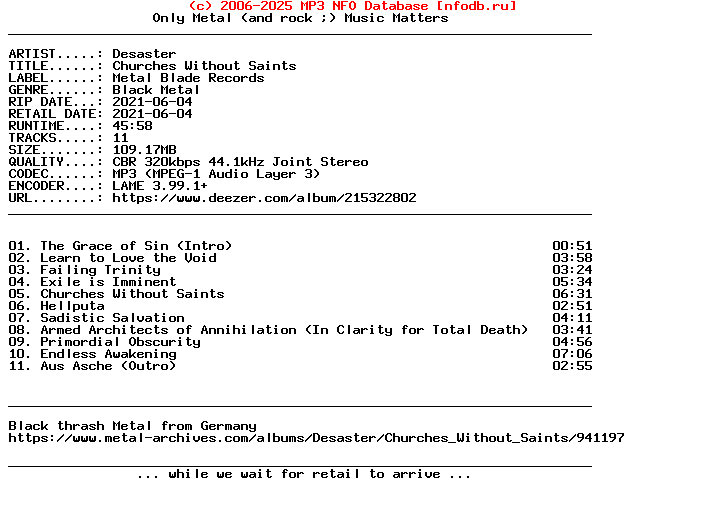 (c) 2006-2025 MP3 NFO Database [nfodb.ru]
Only Metal (and rock ;) Music Matters

ARTIST.....: Desaster
TITLE......: Churches Without Saints
LABEL......: Metal Blade Records
GENRE......: Black Metal
RIP DATE...: 2021-06-04
RETAIL DATE: 2021-06-04
RUNTIME....: 45:58
TRACKS.....: 11
SIZE.......: 109.17MB
QUALITY....: CBR 320kbps 44.1kHz Joint Stereo
CODEC......: MP3 (MPEG-1 Audio Layer 3)
ENCODER....: LAME 3.99.1+
URL........: https://www.deezer.com/album/215322802

01. The Grace of Sin (Intro) 00:51
02. Learn to Love the Void 03:58
03. Failing Trinity 03:24
04. Exile is Imminent 05:34
05. Churches Without Saints 06:31
06. Hellputa 02:51
07. Sadistic Salvation 04:11
08. Armed Architects of Annihilation (In Clarity for Total Death) 03:41
09. Primordial Obscurity 04:56
10. Endless Awakening 07:06
11. Aus Asche (Outro) 02:55

Black thrash Metal from Germany
https://www.metal-archives.com/albums/Desaster/Churches_Without_Saints/941197

... while we wait for retail to arrive ...